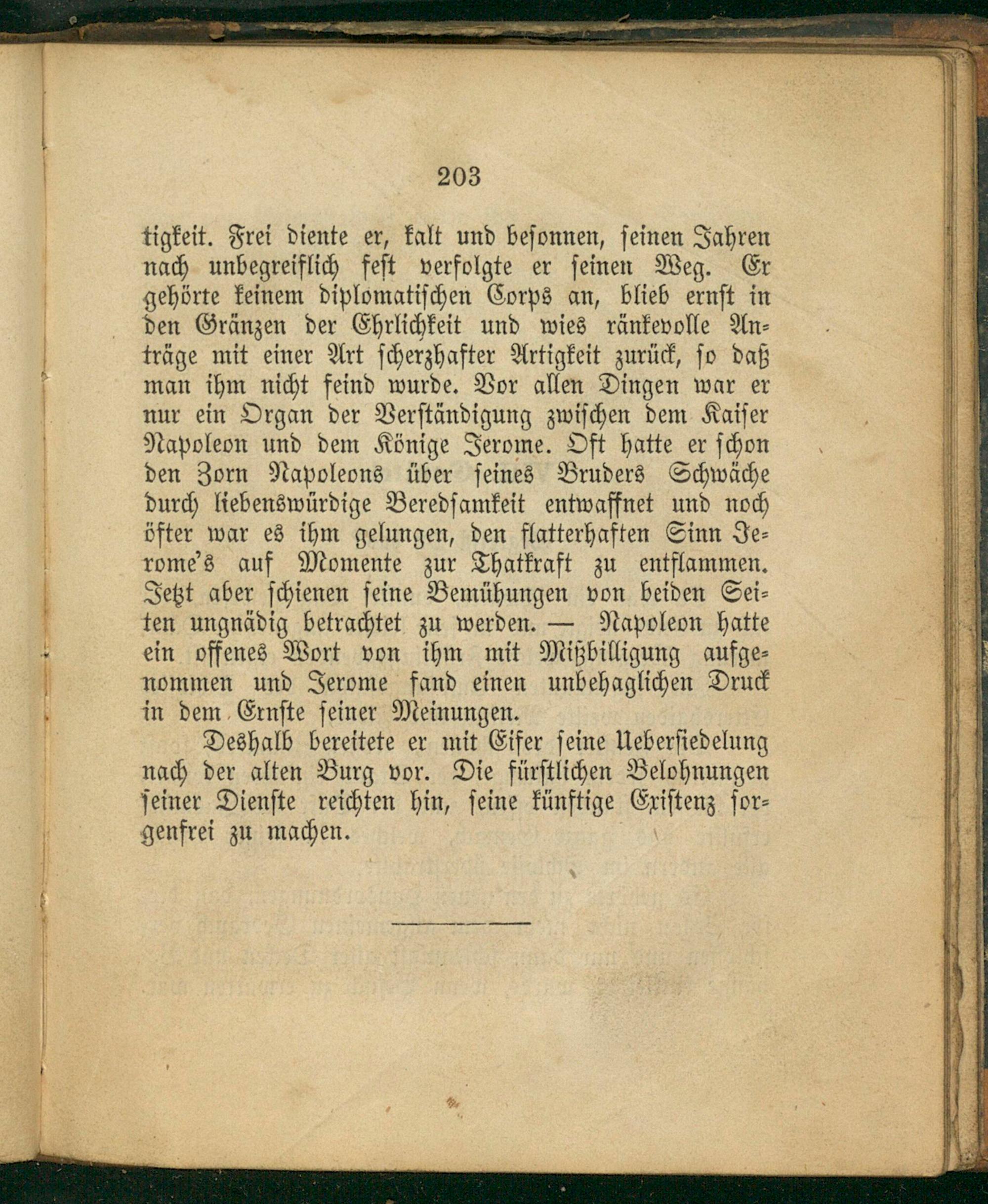 203

tigkeit. Frei diente er, kalt und besonnen, seinen Jahren nach unbegreiflich fest verfolgte er seinen Weg. Er gehörte keinem diplomatischen Corps an, blieb ernst in den Gränzen der Ehrlichkeit und wies ränkevolle Anträge mit einer Art scherzhafter Artigkeit zurück, so daß man ihm nicht feind wurde. Vor allen Dingen war er nur ein Organ der Verständigung zwischen dem Kaiser Napoleon und dem Könige Jerome. Oft hatte er schon den Zorn Napoleons über seines Bruders Schwäche durch liebenswürdige Beredsamkeit entwaffnet und noch öfter war es ihm gelungen, den flatterhaften Sinn Jerome's auf Momente zur Thatkraft zu entflammen. Jetzt aber schienen seine Bemühungen von beiden Seiten ungnädig betrachtet zu werden. — Napoleon hatte ein offenes Wort von ihm mit Mißbilligung aufgenommen und Jerome fand einen unbehaglichen Druck in dem Ernste seiner Meinungen.

Deshalb bereitete er mit Eifer seine Uebersiedelung nach der alten Burg vor. Die fürstlichen Belohnungen seiner Dienste reichten hin, seine künftige Existenz sorgenfrei zu machen.